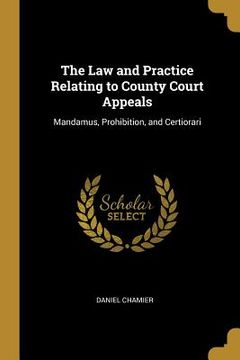 The Law and Practice Relating to County Court Appeals

Mandamus, Prohibition, and Certiorari

Scholar
SELECT

DANIEL CHAMIER